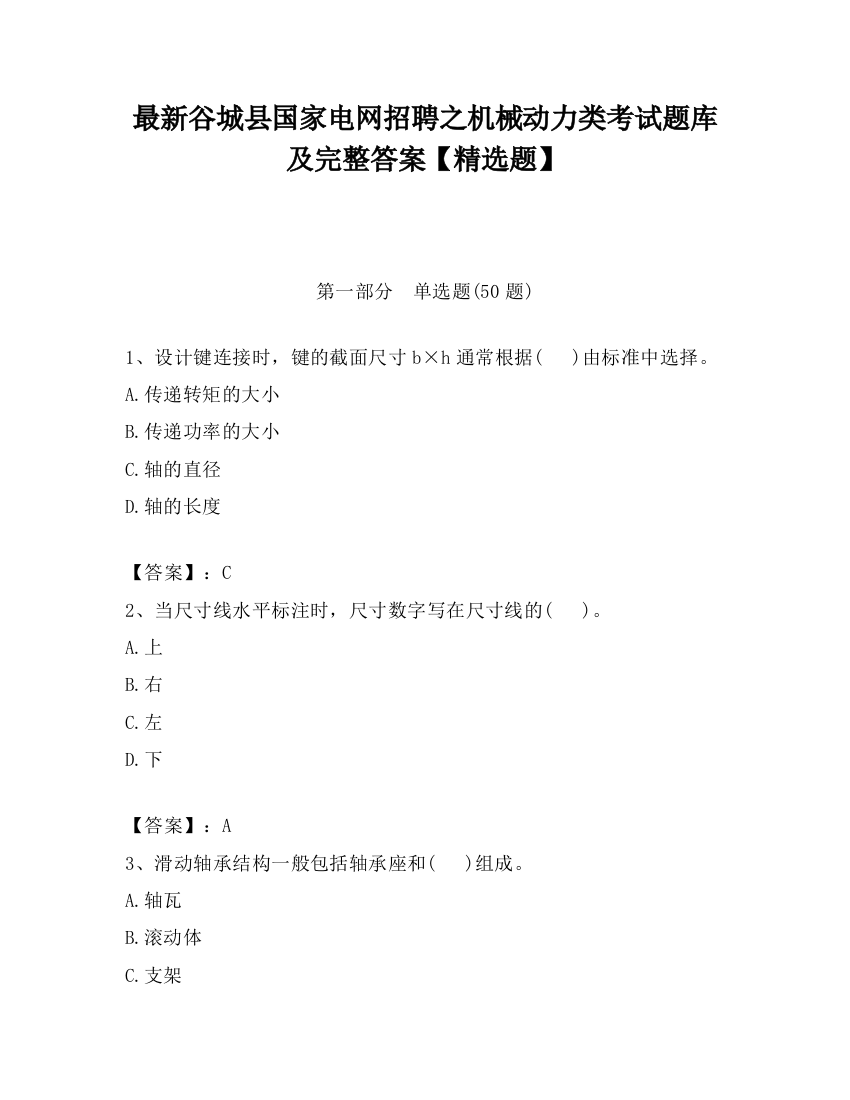 最新谷城县国家电网招聘之机械动力类考试题库及完整答案【精选题】

第一部分　单选题(50 题)

1、设计键连接时，键的截面尺寸 b×h 通常根据(　 )由标准中选择。

A.传递转矩的大小

B.传递功率的大小

C.轴的直径

D.轴的长度

【答案】：C

2、当尺寸线水平标注时，尺寸数字写在尺寸线的(　 )。

A.上

B.右

C.左

D.下

【答案】：A

3、滑动轴承结构一般包括轴承座和(　 )组成。

A.轴瓦

B.滚动体

C.支架